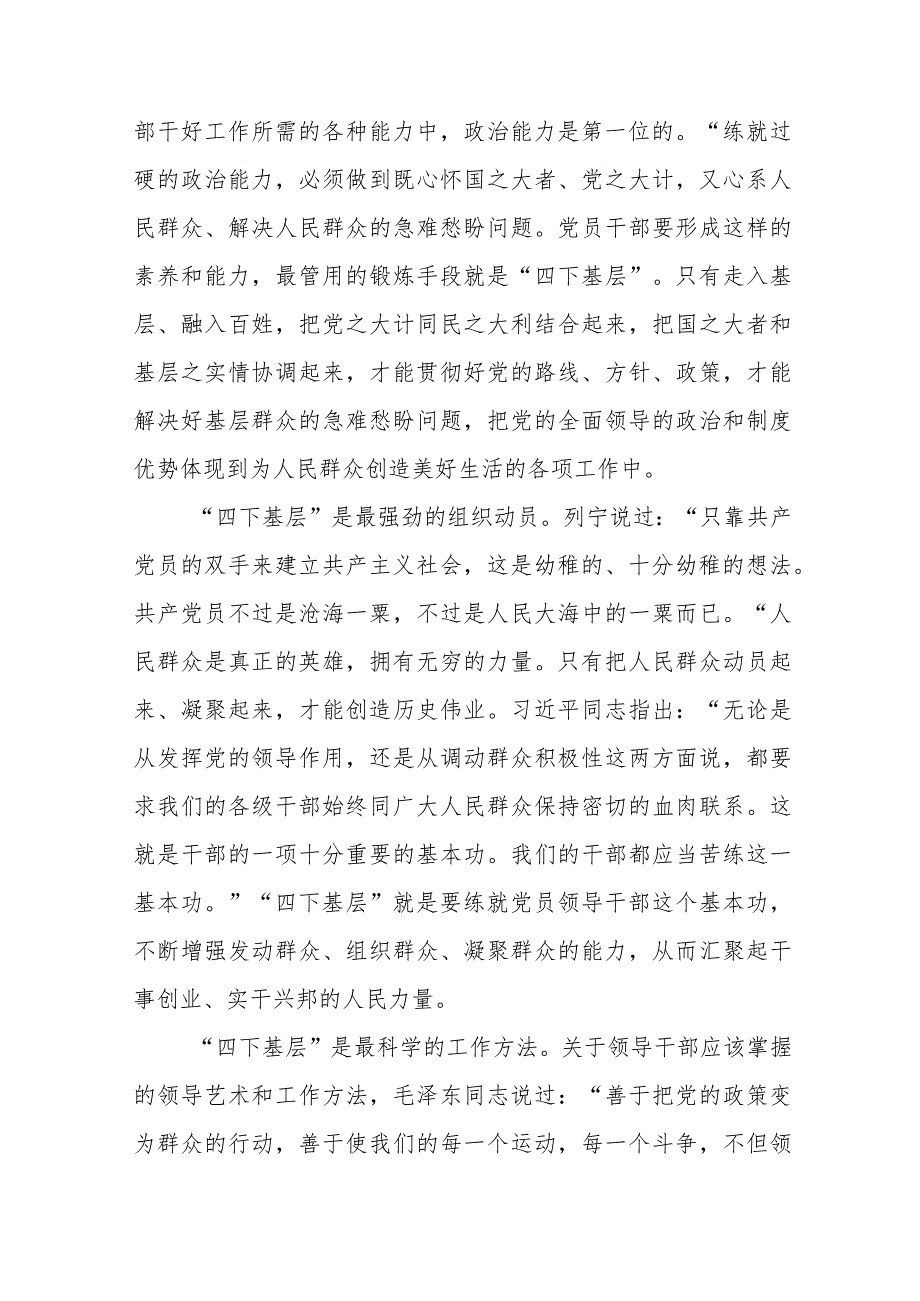 部干好工作所需的各种能力中，政治能力是第一位的。“练就过硬的政治能力，必须做到既心怀国之大者、党之大计，又心系人民群众、解决人民群众的急难愁盼问题。党员干部要形成这样的素养和能力，最管用的锻炼手段就是“四下基层”。只有走入基层、融入百姓，把党之大计同民之大利结合起来，把国之大者和基层之实情协调起来，才能贯彻好党的路线、方针、政策，才能解决好基层群众的急难愁盼问题，把党的全面领导的政治和制度优势体现到为人民群众创造美好生活的各项工作中。

“四下基层”是最强劲的组织动员。列宁说过：“只靠共产党员的双手来建立共产主义社会，这是幼稚的、十分幼稚的想法。共产党员不过是沧海一粟，不过是人民大海中的一粟而已。“人民群众是真正的英雄，拥有无穷的力量。只有把人民群众动员起来、凝聚起来，才能创造历史伟业。习近平同志指出：“无论是从发挥党的领导作用，还是从调动群众积极性这两方面说，都要求我们的各级干部始终同广大人民群众保持密切的血肉联系。这就是干部的一项十分重要的基本功。我们的干部都应当苦练这一基本功。”“四下基层”就是要练就党员领导干部这个基本功，不断增强发动群众、组织群众、凝聚群众的能力，从而汇聚起干事创业、实干兴邦的人民力量。

“四下基层”是最科学的工作方法。关于领导干部应该掌握的领导艺术和工作方法，毛泽东同志说过：“善于把党的政策变为群众的行动，善于使我们的每一个运动，每一个斗争，不但领